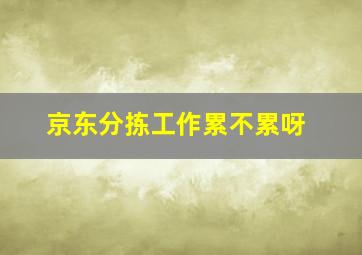 京东分拣工作累不累呀